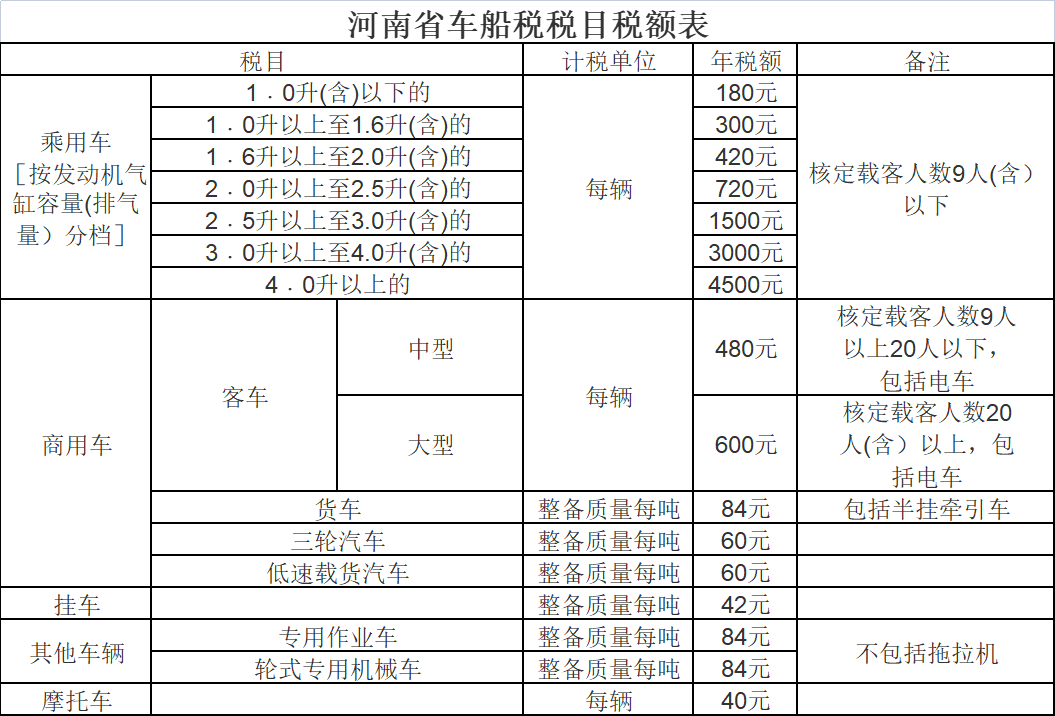 河南省车船税税目税额表

| 税目 | | | 计税单位 | 年税额 | 备注 |
|---|---|---|---|---|---|
| 乘用车［按发动机气缸容量(排气量）分档］ | 1．0升(含)以下的 | | 每辆 | 180元 | 核定载客人数9人(含）以下 |
| | 1．0升以上至1.6升(含)的 | | | 300元 | |
| | 1．6升以上至2.0升(含)的 | | | 420元 | |
| | 2．0升以上至2.5升(含)的 | | | 720元 | |
| | 2．5升以上至3.0升(含)的 | | | 1500元 | |
| | 3．0升以上至4.0升(含)的 | | | 3000元 | |
| | 4．0升以上的 | | | 4500元 | |
| 商用车 | 客车 | 中型 | 每辆 | 480元 | 核定载客人数9人以上20人以下，包括电车 |
| | | 大型 | | 600元 | 核定载客人数20人(含）以上，包括电车 |
| | 货车 | | 整备质量每吨 | 84元 | 包括半挂牵引车 |
| | 三轮汽车 | | 整备质量每吨 | 60元 | |
| | 低速载货汽车 | | 整备质量每吨 | 60元 | |
| 挂车 | | | 整备质量每吨 | 42元 | |
| 其他车辆 | 专用作业车 | | 整备质量每吨 | 84元 | 不包括拖拉机 |
| | 轮式专用机械车 | | 整备质量每吨 | 84元 | |
| 摩托车 | | | 每辆 | 40元 | |